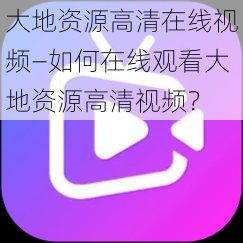 大地资源高清在线视频–如何在线观看大地资源高清视频？